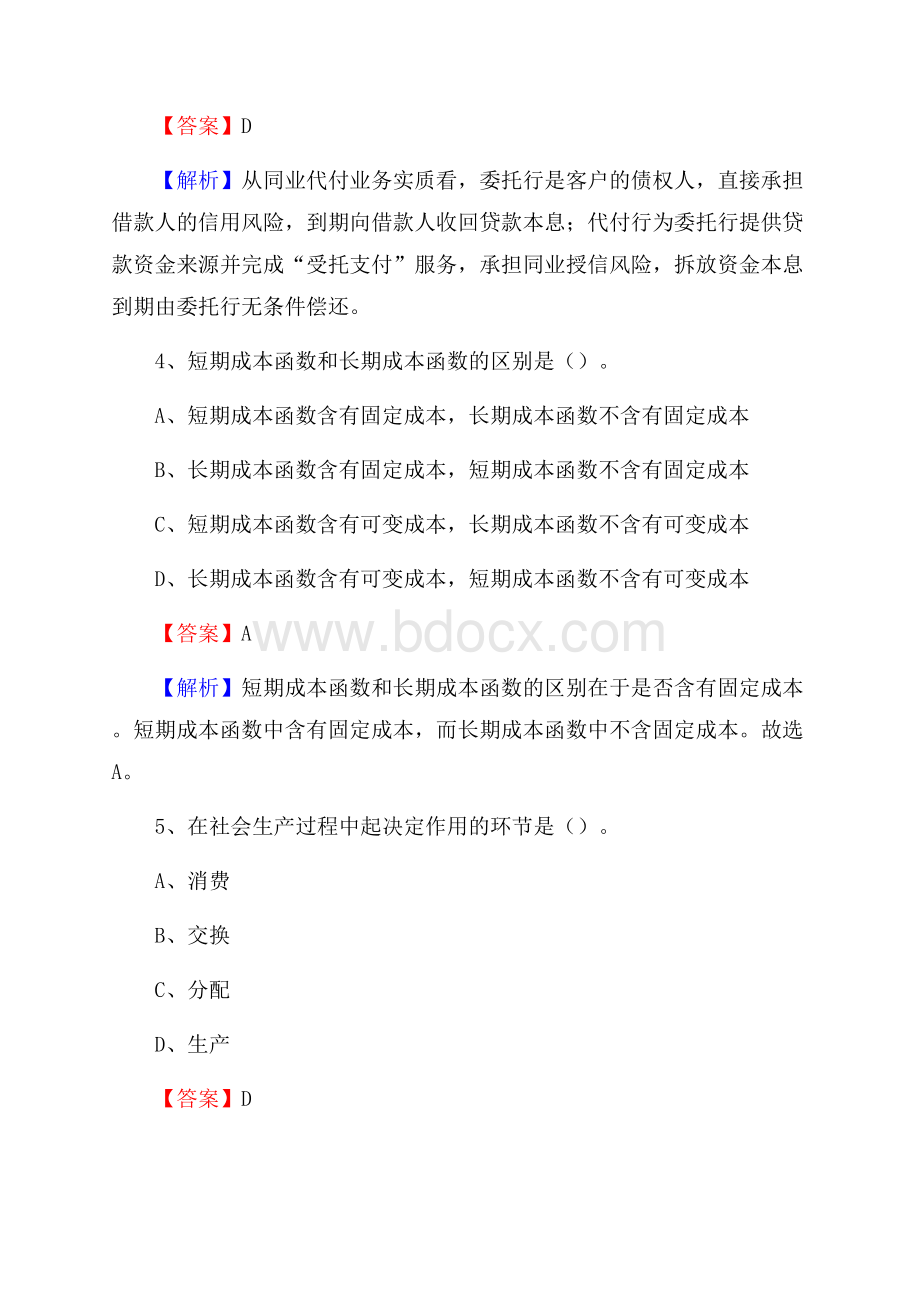 【答案】D

【解析】从同业代付业务实质看，委托行是客户的债权人，直接承担借款人的信用风险，到期向借款人收回贷款本息；代付行为委托行提供贷款资金来源并完成“受托支付”服务，承担同业授信风险，拆放资金本息到期由委托行无条件偿还。

4、短期成本函数和长期成本函数的区别是（）。

A、短期成本函数含有固定成本，长期成本函数不含有固定成本

B、长期成本函数含有固定成本，短期成本函数不含有固定成本

C、短期成本函数含有可变成本，长期成本函数不含有可变成本

D、长期成本函数含有可变成本，短期成本函数不含有可变成本

【答案】A

www.bdocx.com

【解析】短期成本函数和长期成本函数的区别在于是否含有固定成本。短期成本函数中含有固定成本，而长期成本函数中不含固定成本。故选A。

5、在社会生产过程中起决定作用的环节是（）。

A、消费

B、交换

C、分配

D、生产

【答案】D